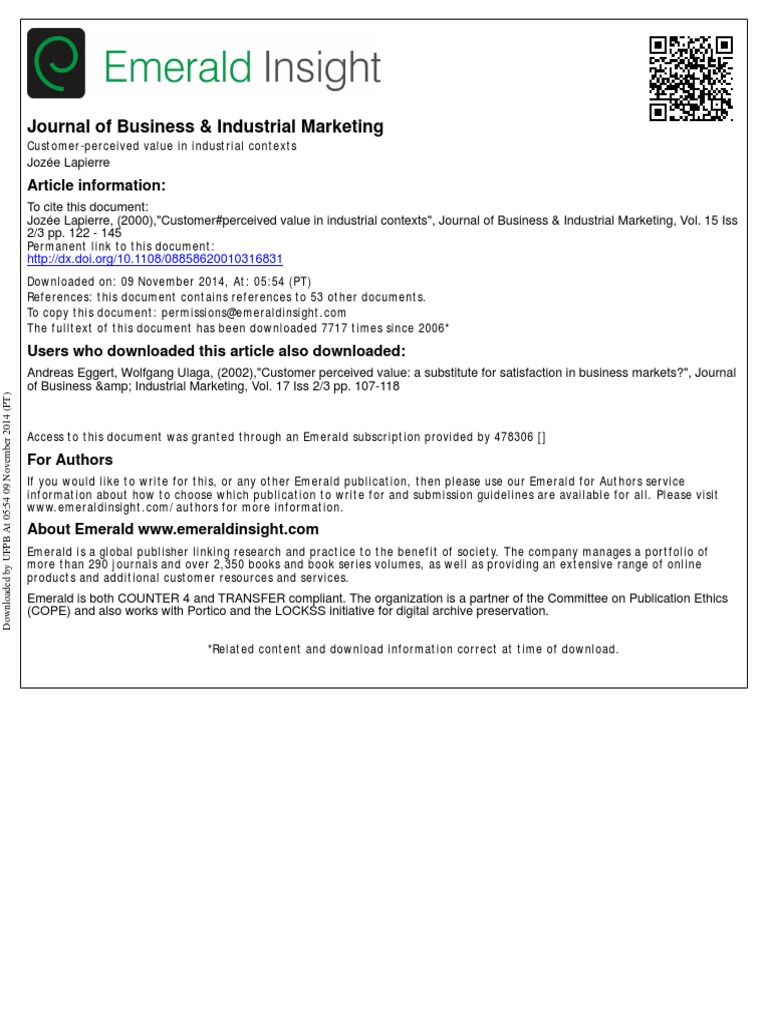 Emerald Insight

Journal of Business & Industrial Marketing
Customer-perceived value in industrial contexts
Jozée Lapierre

Article information:
To cite this document:
Jozée Lapierre, (2000),"Customer#perceived value in industrial contexts", Journal of Business & Industrial Marketing, Vol. 15 Iss 2/3 pp. 122 - 145
Permanent link to this document:
http://dx.doi.org/10.1108/08858620010316831

Downloaded on: 09 November 2014, At: 05:54 (PT)
References: this document contains references to 53 other documents.
To copy this document: permissions@emeraldinsight.com
The fulltext of this document has been downloaded 7717 times since 2006*

Users who downloaded this article also downloaded:
Andreas Eggert, Wolfgang Ulaga, (2002),"Customer perceived value: a substitute for satisfaction in business markets?", Journal of Business &amp; Industrial Marketing, Vol. 17 Iss 2/3 pp. 107-118

Access to this document was granted through an Emerald subscription provided by 478306 []

For Authors
If you would like to write for this, or any other Emerald publication, then please use our Emerald for Authors service information about how to choose which publication to write for and submission guidelines are available for all. Please visit www.emeraldinsight.com/authors for more information.

About Emerald www.emeraldinsight.com
Emerald is a global publisher linking research and practice to the benefit of society. The company manages a portfolio of more than 290 journals and over 2,350 books and book series volumes, as well as providing an extensive range of online products and additional customer resources and services.

Emerald is both COUNTER 4 and TRANSFER compliant. The organization is a partner of the Committee on Publication Ethics (COPE) and also works with Portico and the LOCKSS initiative for digital archive preservation.

*Related content and download information correct at time of download.

Downloaded by UFPB At 05:54 09 November 2014 (PT)